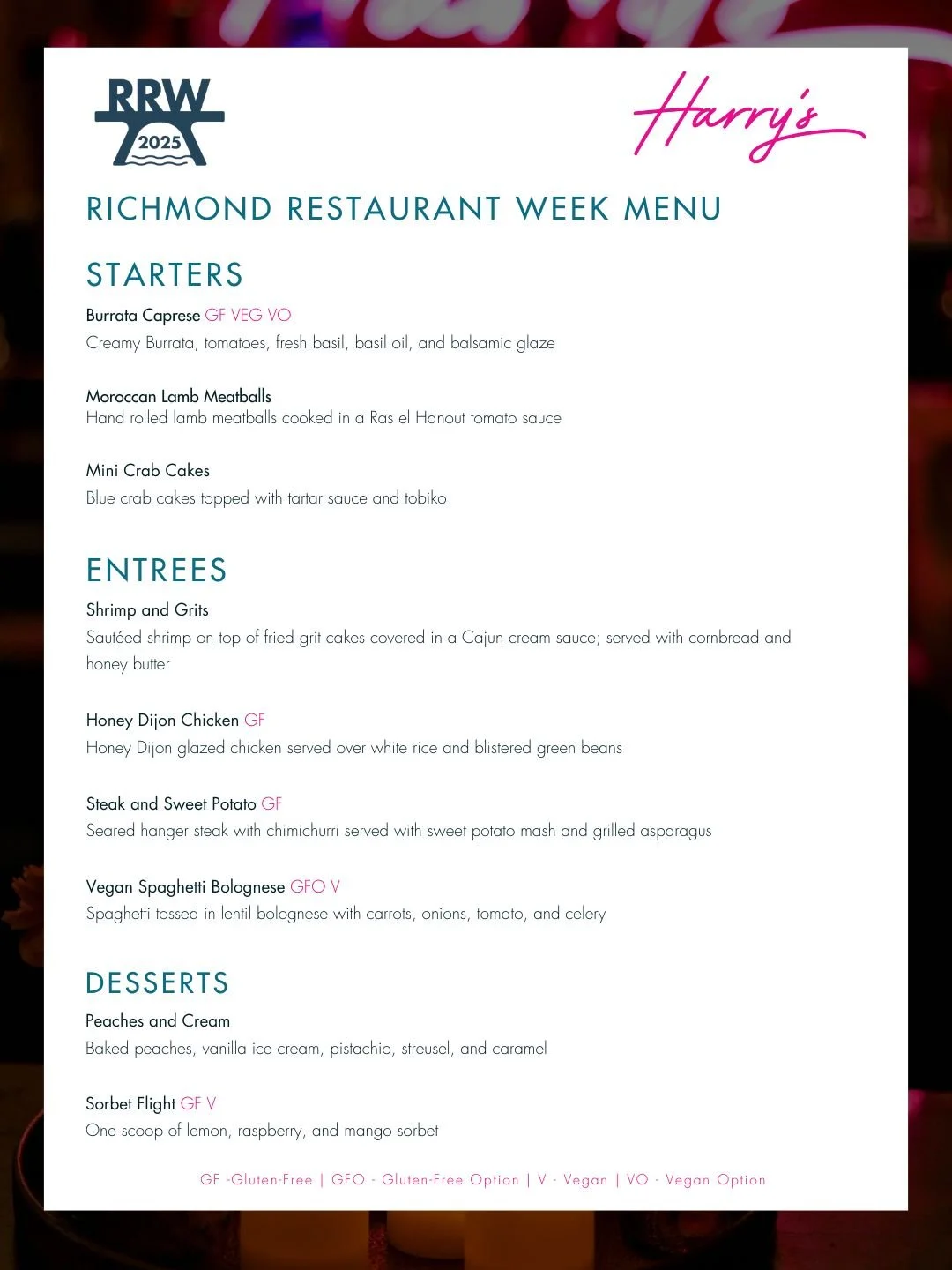 RRW
2025

Harry's

RICHMOND RESTAURANT WEEK MENU

STARTERS

Burrata Caprese GF VEG VO
Creamy Burrata, tomatoes, fresh basil, basil oil, and balsamic glaze

Moroccan Lamb Meatballs
Hand rolled lamb meatballs cooked in a Ras el Hanout tomato sauce

Mini Crab Cakes
Blue crab cakes topped with tartar sauce and tobiko

ENTREES

Shrimp and Grits
Sautéed shrimp on top of fried grit cakes covered in a Cajun cream sauce; served with cornbread and honey butter

Honey Dijon Chicken GF
Honey Dijon glazed chicken served over white rice and blistered green beans

Steak and Sweet Potato GF
Seared hanger steak with chimichurri served with sweet potato mash and grilled asparagus

Vegan Spaghetti Bolognese GFO V
Spaghetti tossed in lentil bolognese with carrots, onions, tomato, and celery

DESSERTS

Peaches and Cream
Baked peaches, vanilla ice cream, pistachio, streusel, and caramel

Sorbet Flight GF V
One scoop of lemon, raspberry, and mango sorbet

GF -Gluten-Free | GFO - Gluten-Free Option | V - Vegan | VO - Vegan Option